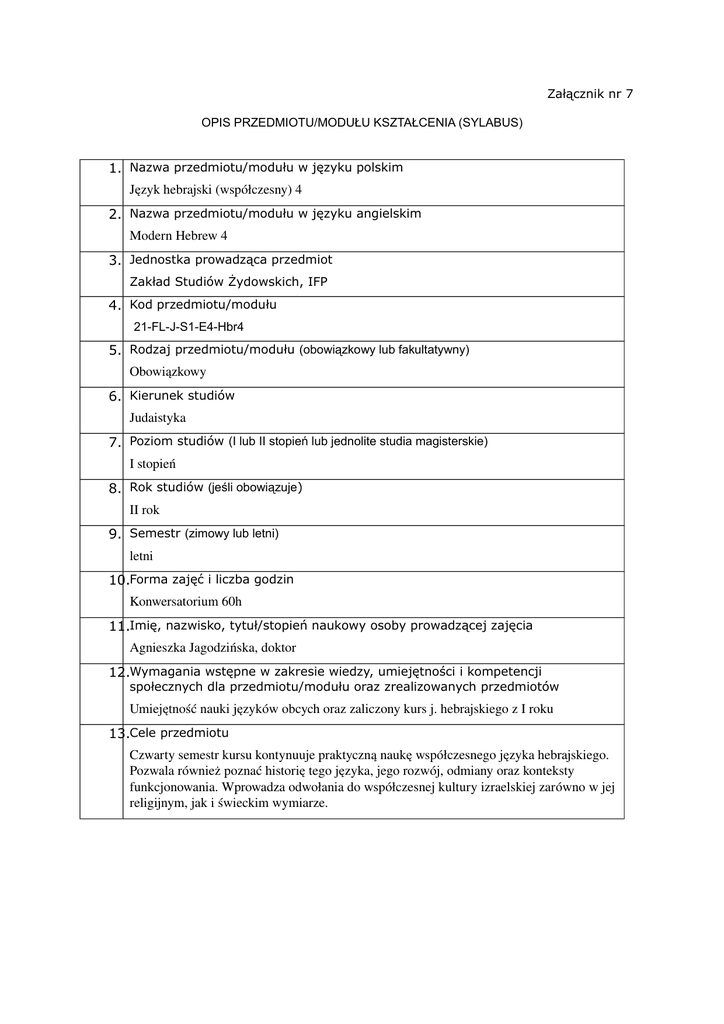 Załącznik nr 7

OPIS PRZEDMIOTU/MODUŁU KSZTAŁCENIA (SYLABUS)

| | |
|---|---|
| 1. | Nazwa przedmiotu/modułu w języku polskim<br>Język hebrajski (współczesny) 4 |
| 2. | Nazwa przedmiotu/modułu w języku angielskim<br>Modern Hebrew 4 |
| 3. | Jednostka prowadząca przedmiot<br>Zakład Studiów Żydowskich, IFP |
| 4. | Kod przedmiotu/modułu<br>21-FL-J-S1-E4-Hbr4 |
| 5. | Rodzaj przedmiotu/modułu (obowiązkowy lub fakultatywny)<br>Obowiązkowy |
| 6. | Kierunek studiów<br>Judaistyka |
| 7. | Poziom studiów (I lub II stopień lub jednolite studia magisterskie)<br>I stopień |
| 8. | Rok studiów (jeśli obowiązuje)<br>II rok |
| 9. | Semestr (zimowy lub letni)<br>letni |
| 10. | Forma zajęć i liczba godzin<br>Konwersatorium 60h |
| 11. | Imię, nazwisko, tytuł/stopień naukowy osoby prowadzącej zajęcia<br>Agnieszka Jagodzińska, doktor |
| 12. | Wymagania wstępne w zakresie wiedzy, umiejętności i kompetencji społecznych dla przedmiotu/modułu oraz zrealizowanych przedmiotów<br>Umiejętność nauki języków obcych oraz zaliczony kurs j. hebrajskiego z I roku |
| 13. | Cele przedmiotu<br>Czwarty semestr kursu kontynuuje praktyczną naukę współczesnego języka hebrajskiego. Pozwala również poznać historię tego języka, jego rozwój, odmiany oraz konteksty funkcjonowania. Wprowadza odwołania do współczesnej kultury izraelskiej zarówno w jej religijnym, jak i świeckim wymiarze. |